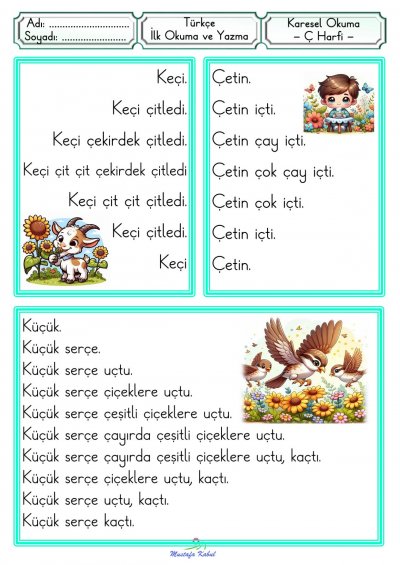 Adı: ____
Soyadı: ____

Türkçe
İlk Okuma ve Yazma

Karesel Okuma
– Ç Harfi –

Keçi.

Keçi çitledi.

Keçi çekirdek çitledi.

Keçi çit çit çekirdek çitledi

Keçi çit çit çitledi.

Keçi çitledi.

Keçi

Çetin.

Çetin içti.

Çetin çay içti.

Çetin çok çay içti.

Çetin çok içti.

Çetin içti.

Çetin.

Küçük.
Küçük serçe.
Küçük serçe uçtu.
Küçük serçe çiçeklere uçtu.
Küçük serçe çeşitli çiçeklere uçtu.
Küçük serçe çayırda çeşitli çiçeklere uçtu.
Küçük serçe çayırda çeşitli çiçeklere uçtu, kaçtı.
Küçük serçe çiçeklere uçtu, kaçtı.
Küçük serçe uçtu, kaçtı.
Küçük serçe kaçtı.

Mustafa Kabul